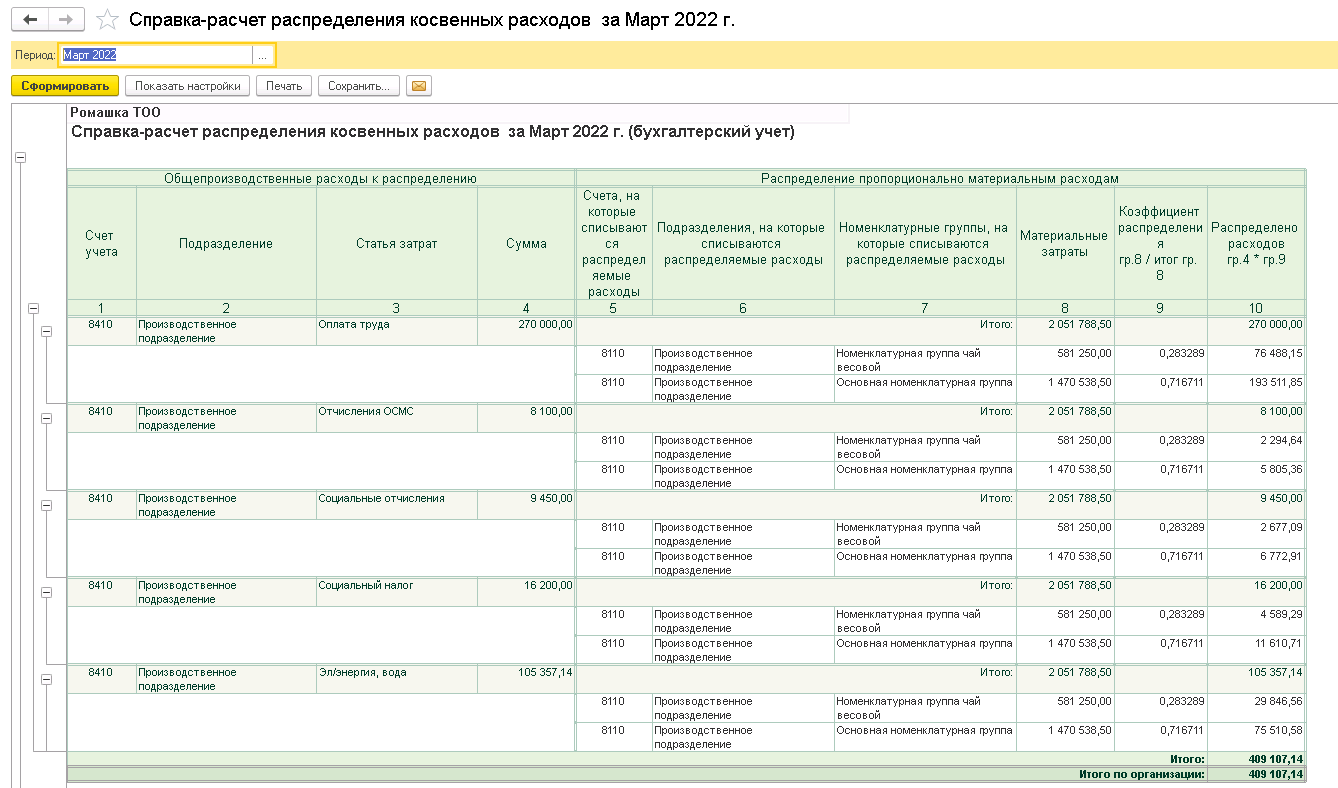 Справка-расчет распределения косвенных расходов за Март 2022 г.

Период: Март 2022 ...

Сформировать Показать настройки Печать Сохранить...

Ромашка ТОО
Справка-расчет распределения косвенных расходов за Март 2022 г. (бухгалтерский учет)

| Общепроизводственные расходы к распределению | | | | Распределение пропорционально материальным расходам | | | | | |
|---|---|---|---|---|---|---|---|---|---|
| Счет учета | Подразделение | Статья затрат | Сумма | Счета, на которые списываются распределяемые расходы | Подразделения, на которые списываются распределяемые расходы | Номенклатурные группы, на которые списываются распределяемые расходы | Материальные затраты | Коэффициент распределения гр.8 / итог гр. 8 | Распределено расходов гр.4 * гр.9 |
| 1 | 2 | 3 | 4 | 5 | 6 | 7 | 8 | 9 | 10 |
| 8410 | Производственное подразделение | Оплата труда | 270 000,00 | | | Итого: | 2 051 788,50 | | 270 000,00 |
| | | | | 8110 | Производственное подразделение | Номенклатурная группа чай весовой | 581 250,00 | 0,283289 | 76 488,15 |
| | | | | 8110 | Производственное подразделение | Основная номенклатурная группа | 1 470 538,50 | 0,716711 | 193 511,85 |
| 8410 | Производственное подразделение | Отчисления ОСМС | 8 100,00 | | | Итого: | 2 051 788,50 | | 8 100,00 |
| | | | | 8110 | Производственное подразделение | Номенклатурная группа чай весовой | 581 250,00 | 0,283289 | 2 294,64 |
| | | | | 8110 | Производственное подразделение | Основная номенклатурная группа | 1 470 538,50 | 0,716711 | 5 805,36 |
| 8410 | Производственное подразделение | Социальные отчисления | 9 450,00 | | | Итого: | 2 051 788,50 | | 9 450,00 |
| | | | | 8110 | Производственное подразделение | Номенклатурная группа чай весовой | 581 250,00 | 0,283289 | 2 677,09 |
| | | | | 8110 | Производственное подразделение | Основная номенклатурная группа | 1 470 538,50 | 0,716711 | 6 772,91 |
| 8410 | Производственное подразделение | Социальный налог | 16 200,00 | | | Итого: | 2 051 788,50 | | 16 200,00 |
| | | | | 8110 | Производственное подразделение | Номенклатурная группа чай весовой | 581 250,00 | 0,283289 | 4 589,29 |
| | | | | 8110 | Производственное подразделение | Основная номенклатурная группа | 1 470 538,50 | 0,716711 | 11 610,71 |
| 8410 | Производственное подразделение | Эл/энергия, вода | 105 357,14 | | | Итого: | 2 051 788,50 | | 105 357,14 |
| | | | | 8110 | Производственное подразделение | Номенклатурная группа чай весовой | 581 250,00 | 0,283289 | 29 846,56 |
| | | | | 8110 | Производственное подразделение | Основная номенклатурная группа | 1 470 538,50 | 0,716711 | 75 510,58 |
| | | | | | | | | Итого: | 409 107,14 |
| | | | | | | | | Итого по организации: | 409 107,14 |